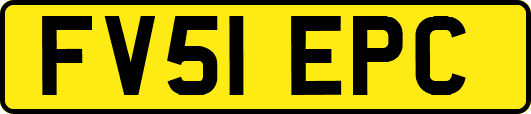 FV51 EPC